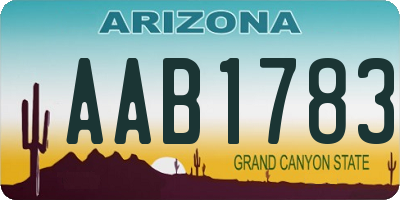 ARIZONA

AAB1783

GRAND CANYON STATE